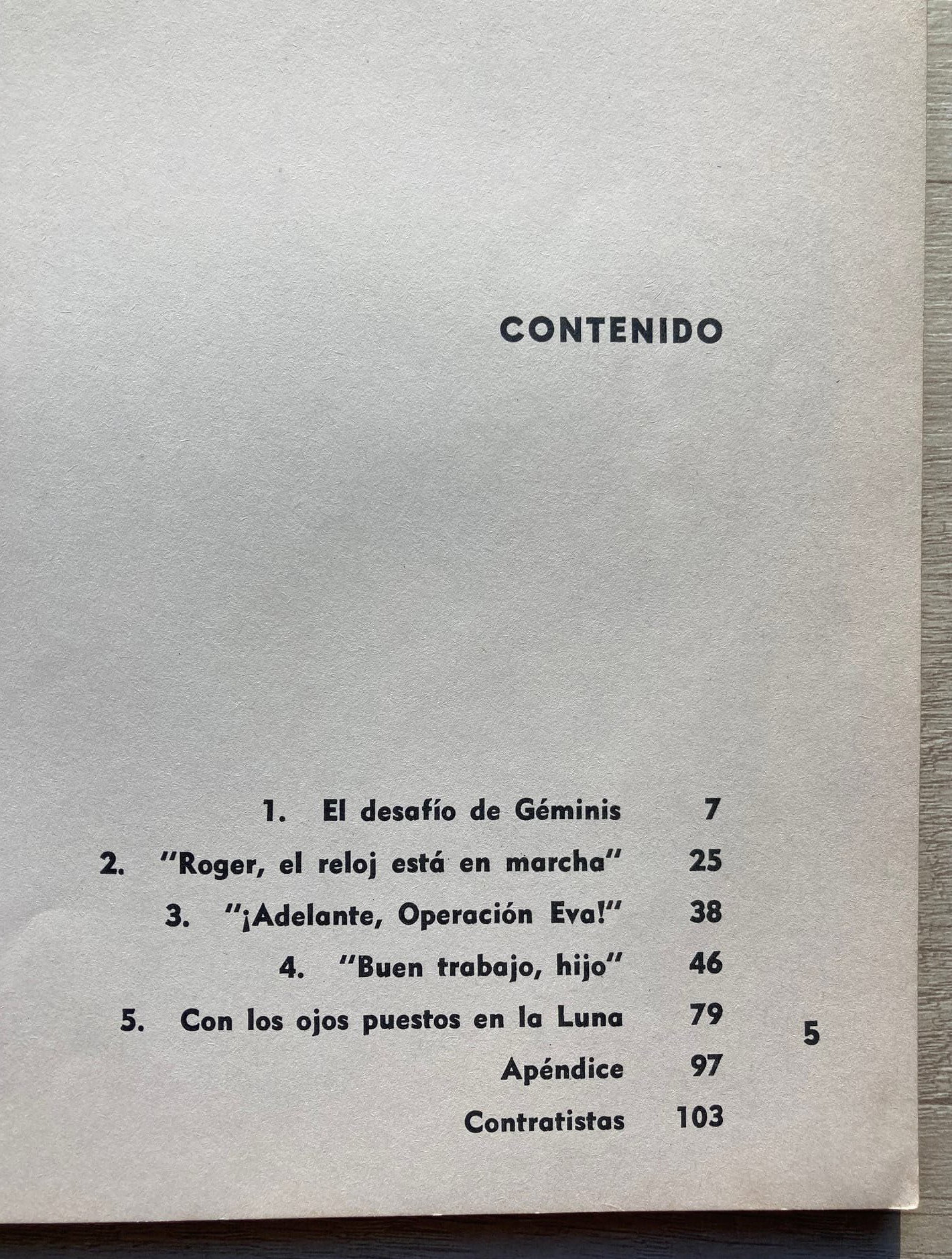 CONTENIDO

1. El desafío de Géminis 7
2. "Roger, el reloj está en marcha" 25
3. "¡Adelante, Operación Eva!" 38
4. "Buen trabajo, hijo" 46
5. Con los ojos puestos en la Luna 79
Apéndice 97
Contratistas 103

5